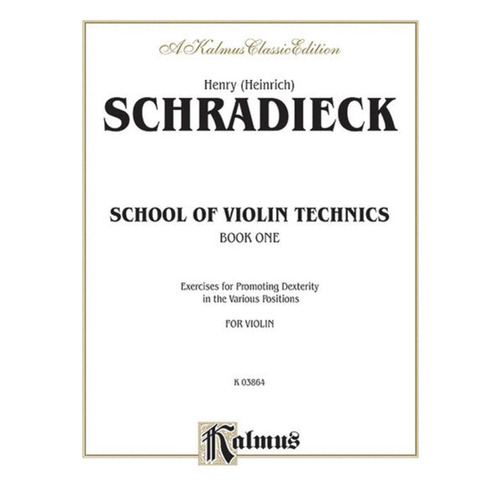 A Kalmus Classic Edition

Henry (Heinrich)
SCHRADIECK

SCHOOL OF VIOLIN TECHNICS
BOOK ONE

Exercises for Promoting Dexterity in the Various Positions

FOR VIOLIN

K 03864

Kalmus